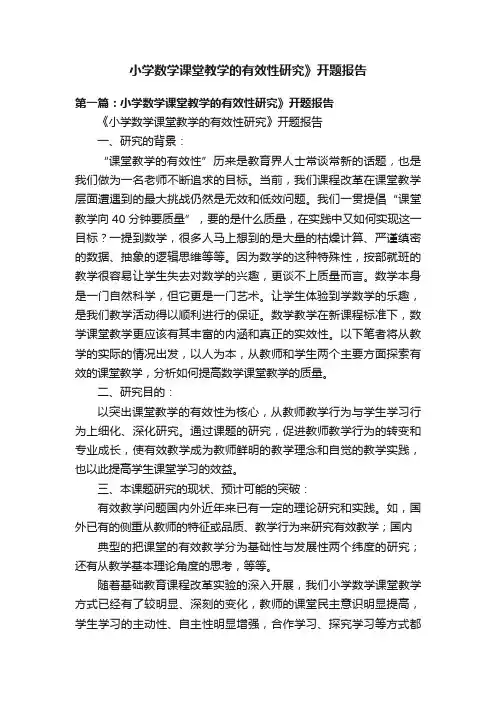 小学数学课堂教学的有效性研究》开题报告

第一篇：小学数学课堂教学的有效性研究》开题报告

《小学数学课堂教学的有效性研究》开题报告

一、研究的背景：

“课堂教学的有效性”历来是教育界人士常谈常新的话题，也是我们做为一名老师不断追求的目标。当前，我们课程改革在课堂教学层面遭遇到的最大挑战仍然是无效和低效问题。我们一贯提倡“课堂教学向40分钟要质量”，要的是什么质量，在实践中又如何实现这一目标？一提到数学，很多人马上想到的是大量的枯燥计算、严谨缜密的数据、抽象的逻辑思维等等。因为数学的这种特殊性，按部就班的教学很容易让学生失去对数学的兴趣，更谈不上质量而言。数学本身是一门自然科学，但它更是一门艺术。让学生体验到学数学的乐趣，是我们教学活动得以顺利进行的保证。数学教学在新课程标准下，数学课堂教学更应该有其丰富的内涵和真正的实效性。以下笔者将从教学的实际的情况出发，以人为本，从教师和学生两个主要方面探索有效的课堂教学，分析如何提高数学课堂教学的质量。

二、研究目的：

以突出课堂教学的有效性为核心，从教师教学行为与学生学习行为上细化、深化研究。通过课题的研究，促进教师教学行为的转变和专业成长，使有效教学成为教师鲜明的教学理念和自觉的教学实践，也以此提高学生课堂学习的效益。

三、本课题研究的现状、预计可能的突破：

有效教学问题国内外近年来已有一定的理论研究和实践。如，国外已有的侧重从教师的特征或品质、教学行为来研究有效教学；国内

典型的把课堂的有效教学分为基础性与发展性两个纬度的研究；还有从教学基本理论角度的思考，等等。

随着基础教育课程改革实验的深入开展，我们小学数学课堂教学方式已经有了较明显、深刻的变化，教师的课堂民主意识明显提高，学生学习的主动性、自主性明显增强，合作学习、探究学习等方式都